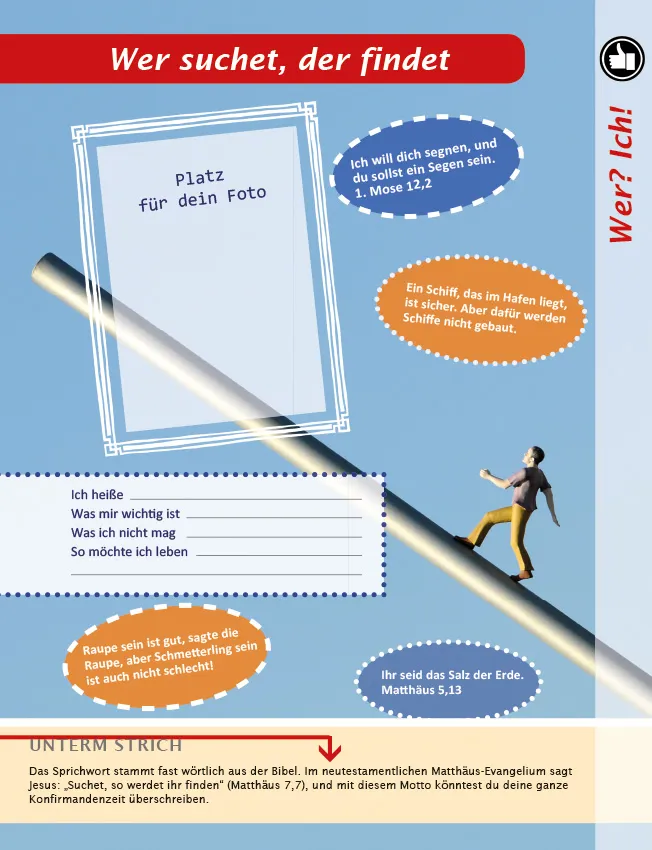 Wer suchet, der findet

Wer? Ich!

Platz für dein Foto

Ich will dich segnen, und du sollst ein Segen sein. 1. Mose 12,2

Ein Schiff, das im Hafen liegt, ist sicher. Aber dafür werden Schiffe nicht gebaut.

Ich heiße
Was mir wichtig ist
Was ich nicht mag
So möchte ich leben

Raupe sein ist gut, sagte die Raupe, aber Schmetterling sein ist auch nicht schlecht!

Ihr seid das Salz der Erde. Matthäus 5,13

UNTERM STRICH

Das Sprichwort stammt fast wörtlich aus der Bibel. Im neutestamentlichen Matthäus-Evangelium sagt Jesus: „Suchet, so werdet ihr finden“ (Matthäus 7,7), und mit diesem Motto könntest du deine ganze Konfirmandenzeit überschreiben.